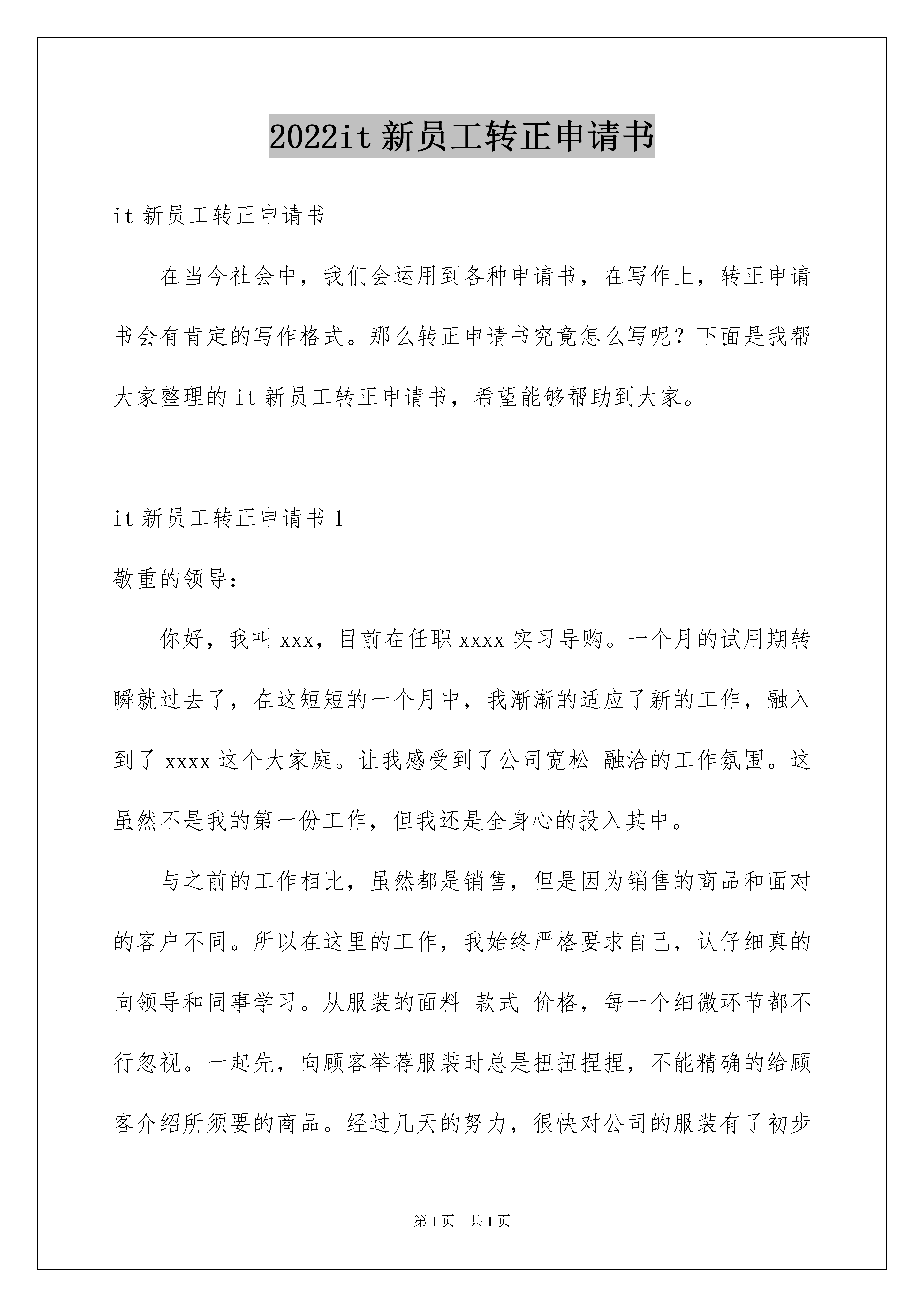 2022it 新员工转正申请书

it 新员工转正申请书

在当今社会中，我们会运用到各种申请书，在写作上，转正申请书会有肯定的写作格式。那么转正申请书究竟怎么写呢？下面是我帮大家整理的 it 新员工转正申请书，希望能够帮助到大家。

it 新员工转正申请书 1

敬重的领导：

你好，我叫 xxx，目前在任职 xxxx 实习导购。一个月的试用期转瞬就过去了，在这短短的一个月中，我渐渐的适应了新的工作，融入到了 xxxx 这个大家庭。让我感受到了公司宽松 融洽的工作氛围。这虽然不是我的第一份工作，但我还是全身心的投入其中。

与之前的工作相比，虽然都是销售，但是因为销售的商品和面对的客户不同。所以在这里的工作，我始终严格要求自己，认仔细真的向领导和同事学习。从服装的面料 款式 价格，每一个细微环节都不行忽视。一起先，向顾客举荐服装时总是扭扭捏捏，不能精确的给顾客介绍所须要的商品。经过几天的努力，很快对公司的服装有了初步

第 1 页 共 1 页